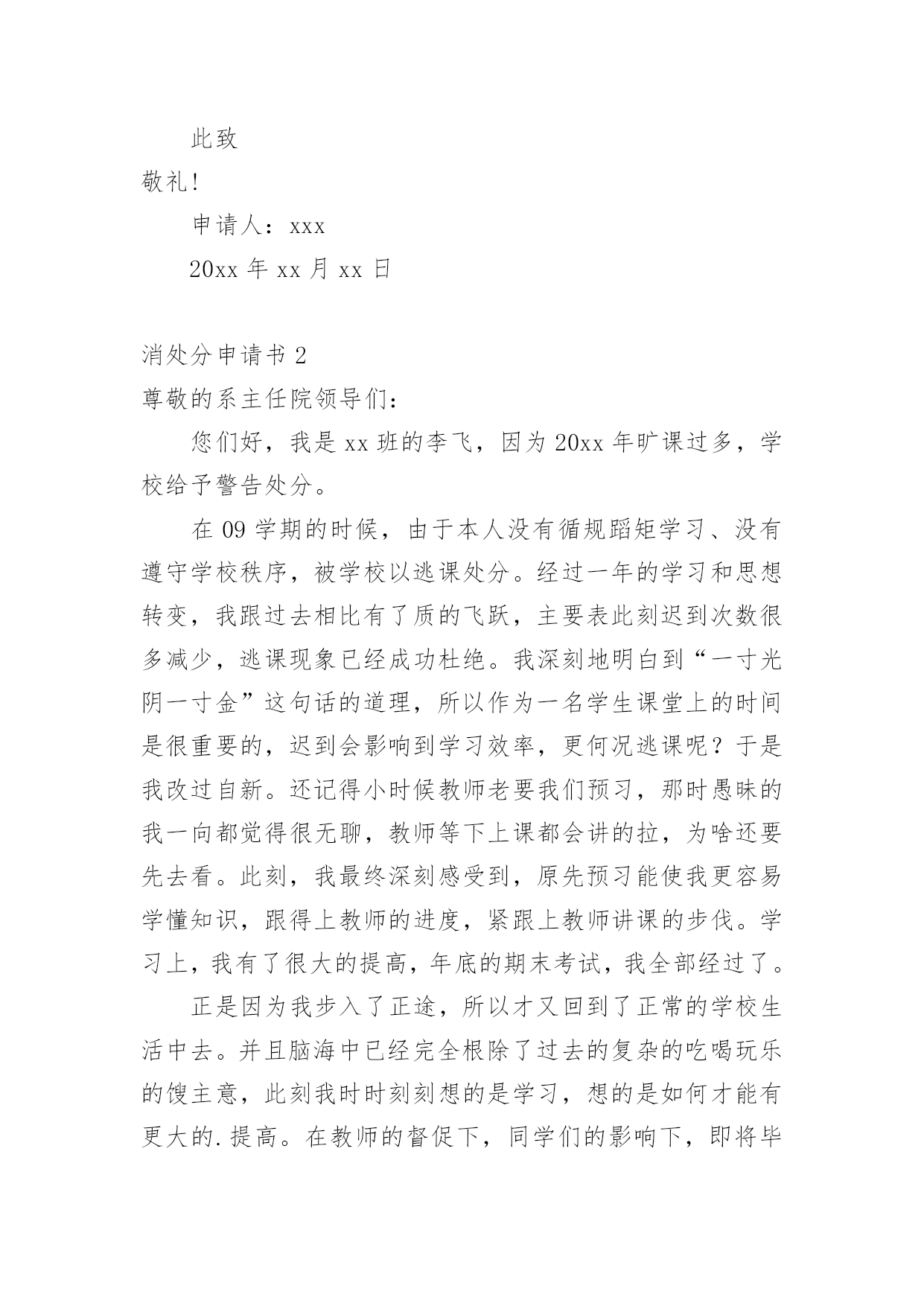 此致

敬礼!

申请人：xxx

20xx 年 xx 月 xx 日

消处分申请书 2

尊敬的系主任院领导们：

您们好，我是 xx 班的李飞，因为 20xx 年旷课过多，学校给予警告处分。

在 09 学期的时候，由于本人没有循规蹈矩学习、没有遵守学校秩序，被学校以逃课处分。经过一年的学习和思想转变，我跟过去相比有了质的飞跃，主要表此刻迟到次数很多减少，逃课现象已经成功杜绝。我深刻地明白到“一寸光阴一寸金”这句话的道理，所以作为一名学生课堂上的时间是很重要的，迟到会影响到学习效率，更何况逃课呢？于是我改过自新。还记得小时候教师老要我们预习，那时愚昧的我一向都觉得很无聊，教师等下上课都会讲的拉，为啥还要先去看。此刻，我最终深刻感受到，原先预习能使我更容易学懂知识，跟得上教师的进度，紧跟上教师讲课的步伐。学习上，我有了很大的提高，年底的期末考试，我全部经过了。

正是因为我步入了正途，所以才又回到了正常的学校生活中去。并且脑海中已经完全根除了过去的复杂的吃喝玩乐的馊主意，此刻我时时刻刻想的是学习，想的是如何才能有更大的.提高。在教师的督促下，同学们的影响下，即将毕